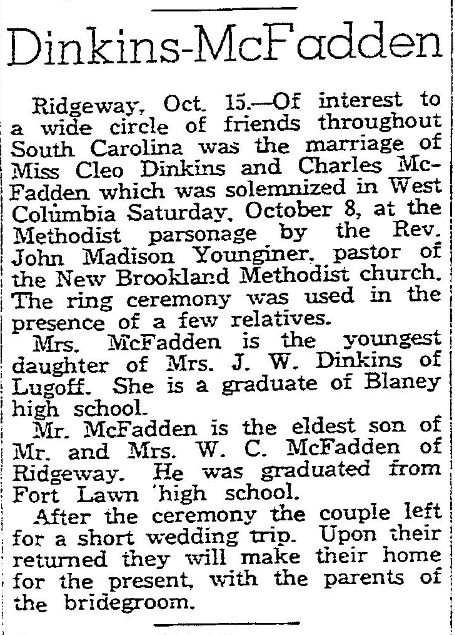 Dinkins-McFadden

Ridgeway, Oct. 15.—Of interest to a wide circle of friends throughout South Carolina was the marriage of Miss Cleo Dinkins and Charles McFadden which was solemnized in West Columbia Saturday, October 8, at the Methodist parsonage by the Rev. John Madison Younginer, pastor of the New Brookland Methodist church. The ring ceremony was used in the presence of a few relatives.

Mrs. McFadden is the youngest daughter of Mrs. J. W. Dinkins of Lugoff. She is a graduate of Blaney high school.

Mr. McFadden is the eldest son of Mr. and Mrs. W. C. McFadden of Ridgeway. He was graduated from Fort Lawn high school.

After the ceremony the couple left for a short wedding trip. Upon their returned they will make their home for the present, with the parents of the bridegroom.